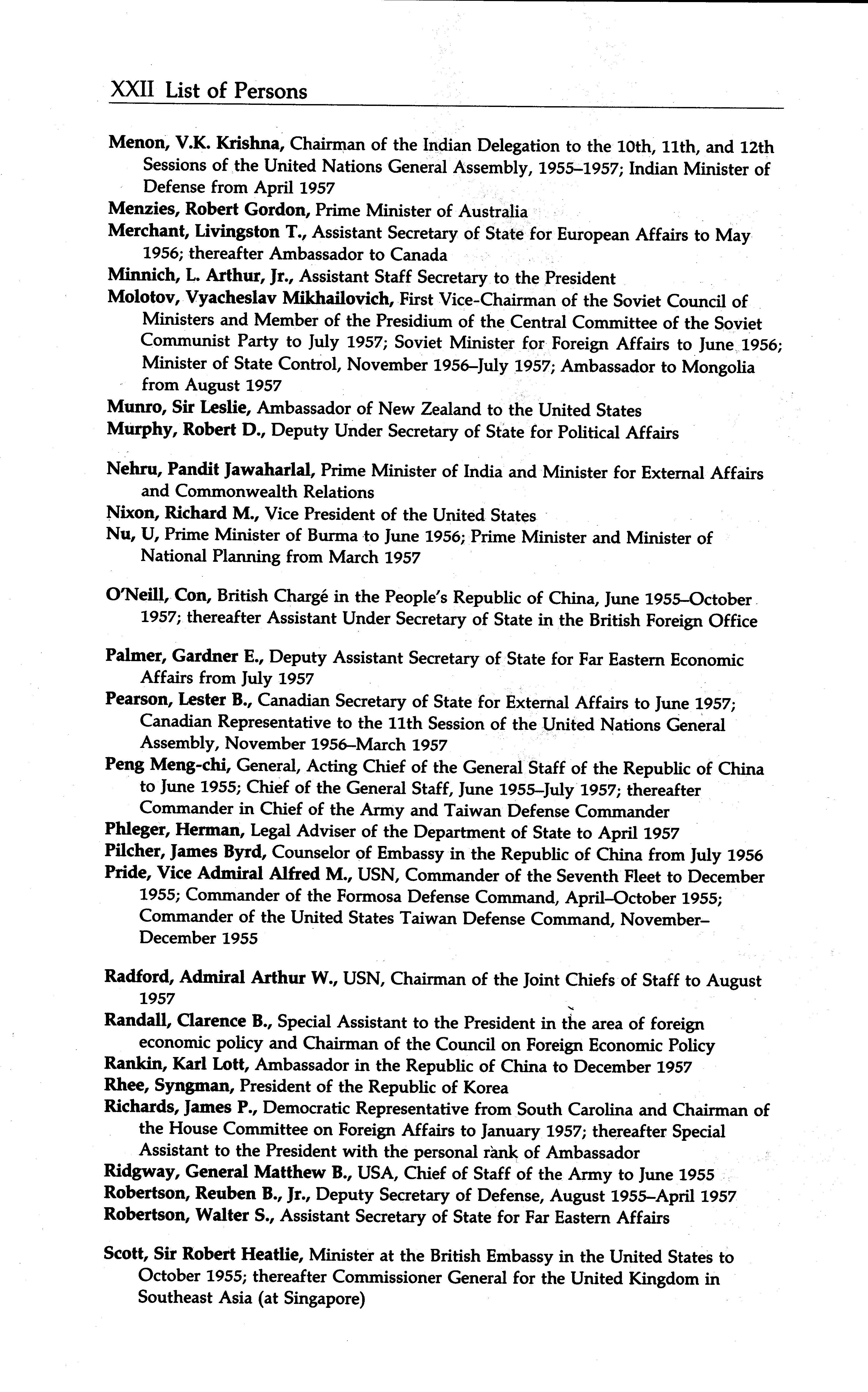 XXII List of Persons

Menon, V.K. Krishna, Chairman of the Indian Delegation to the 10th, 11th, and 12th Sessions of the United Nations General Assembly, 1955–1957; Indian Minister of Defense from April 1957

Menzies, Robert Gordon, Prime Minister of Australia

Merchant, Livingston T., Assistant Secretary of State for European Affairs to May 1956; thereafter Ambassador to Canada

Minnich, L. Arthur, Jr., Assistant Staff Secretary to the President

Molotov, Vyacheslav Mikhailovich, First Vice-Chairman of the Soviet Council of Ministers and Member of the Presidium of the Central Committee of the Soviet Communist Party to July 1957; Soviet Minister for Foreign Affairs to June 1956; Minister of State Control, November 1956–July 1957; Ambassador to Mongolia from August 1957

Munro, Sir Leslie, Ambassador of New Zealand to the United States

Murphy, Robert D., Deputy Under Secretary of State for Political Affairs

Nehru, Pandit Jawaharlal, Prime Minister of India and Minister for External Affairs and Commonwealth Relations

Nixon, Richard M., Vice President of the United States

Nu, U, Prime Minister of Burma to June 1956; Prime Minister and Minister of National Planning from March 1957

O'Neill, Con, British Chargé in the People's Republic of China, June 1955–October 1957; thereafter Assistant Under Secretary of State in the British Foreign Office

Palmer, Gardner E., Deputy Assistant Secretary of State for Far Eastern Economic Affairs from July 1957

Pearson, Lester B., Canadian Secretary of State for External Affairs to June 1957; Canadian Representative to the 11th Session of the United Nations General Assembly, November 1956–March 1957

Peng Meng-chi, General, Acting Chief of the General Staff of the Republic of China to June 1955; Chief of the General Staff, June 1955–July 1957; thereafter Commander in Chief of the Army and Taiwan Defense Commander

Phleger, Herman, Legal Adviser of the Department of State to April 1957

Pilcher, James Byrd, Counselor of Embassy in the Republic of China from July 1956

Pride, Vice Admiral Alfred M., USN, Commander of the Seventh Fleet to December 1955; Commander of the Formosa Defense Command, April–October 1955; Commander of the United States Taiwan Defense Command, November–December 1955

Radford, Admiral Arthur W., USN, Chairman of the Joint Chiefs of Staff to August 1957

Randall, Clarence B., Special Assistant to the President in the area of foreign economic policy and Chairman of the Council on Foreign Economic Policy

Rankin, Karl Lott, Ambassador in the Republic of China to December 1957

Rhee, Syngman, President of the Republic of Korea

Richards, James P., Democratic Representative from South Carolina and Chairman of the House Committee on Foreign Affairs to January 1957; thereafter Special Assistant to the President with the personal rank of Ambassador

Ridgway, General Matthew B., USA, Chief of Staff of the Army to June 1955

Robertson, Reuben B., Jr., Deputy Secretary of Defense, August 1955–April 1957

Robertson, Walter S., Assistant Secretary of State for Far Eastern Affairs

Scott, Sir Robert Heatlie, Minister at the British Embassy in the United States to October 1955; thereafter Commissioner General for the United Kingdom in Southeast Asia (at Singapore)